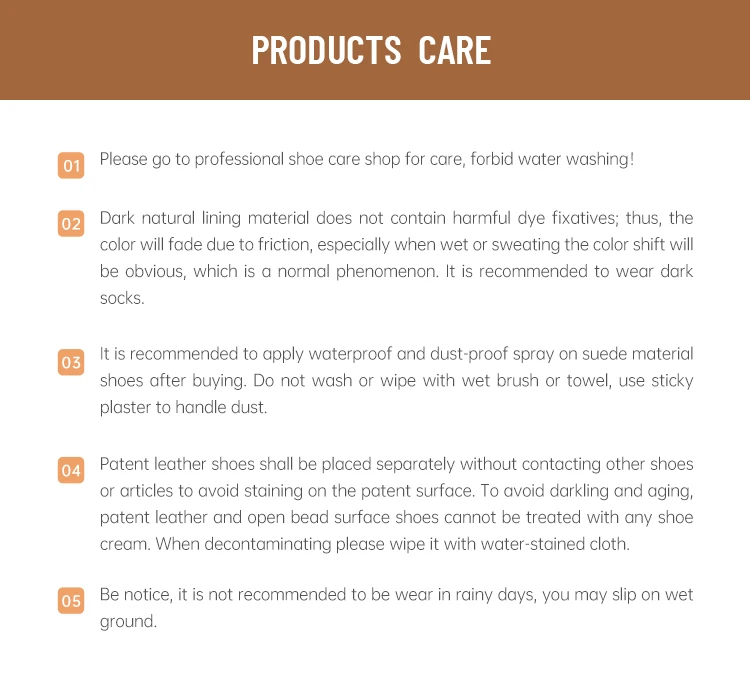 PRODUCTS CARE

01 Please go to professional shoe care shop for care, forbid water washing!

02 Dark natural lining material does not contain harmful dye fixatives; thus, the color will fade due to friction, especially when wet or sweating the color shift will be obvious, which is a normal phenomenon. It is recommended to wear dark socks.

03 It is recommended to apply waterproof and dust-proof spray on suede material shoes after buying. Do not wash or wipe with wet brush or towel, use sticky plaster to handle dust.

04 Patent leather shoes shall be placed separately without contacting other shoes or articles to avoid staining on the patent surface. To avoid darkling and aging, patent leather and open bead surface shoes cannot be treated with any shoe cream. When decontaminating please wipe it with water-stained cloth.

05 Be notice, it is not recommended to be wear in rainy days, you may slip on wet ground.